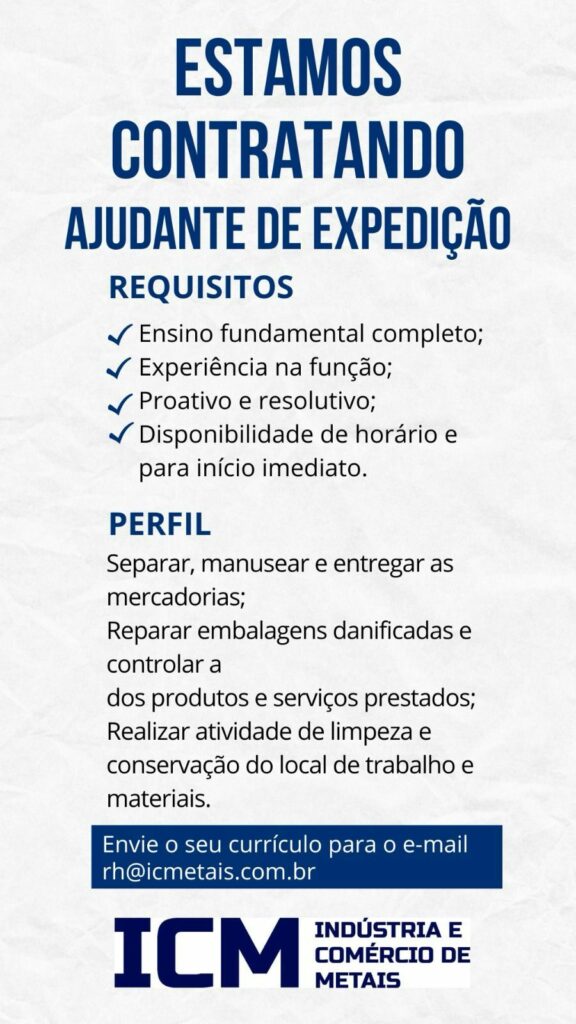 ESTAMOS CONTRATANDO
AJUDANTE DE EXPEDIÇÃO

REQUISITOS

✓ Ensino fundamental completo;
✓ Experiência na função;
✓ Proativo e resolutivo;
✓ Disponibilidade de horário e para início imediato.

PERFIL

Separar, manusear e entregar as mercadorias;
Reparar embalagens danificadas e controlar a
dos produtos e serviços prestados;
Realizar atividade de limpeza e conservação do local de trabalho e materiais.

Envie o seu currículo para o e-mail rh@icmetais.com.br

ICM
INDÚSTRIA E
COMÉRCIO DE
METAIS